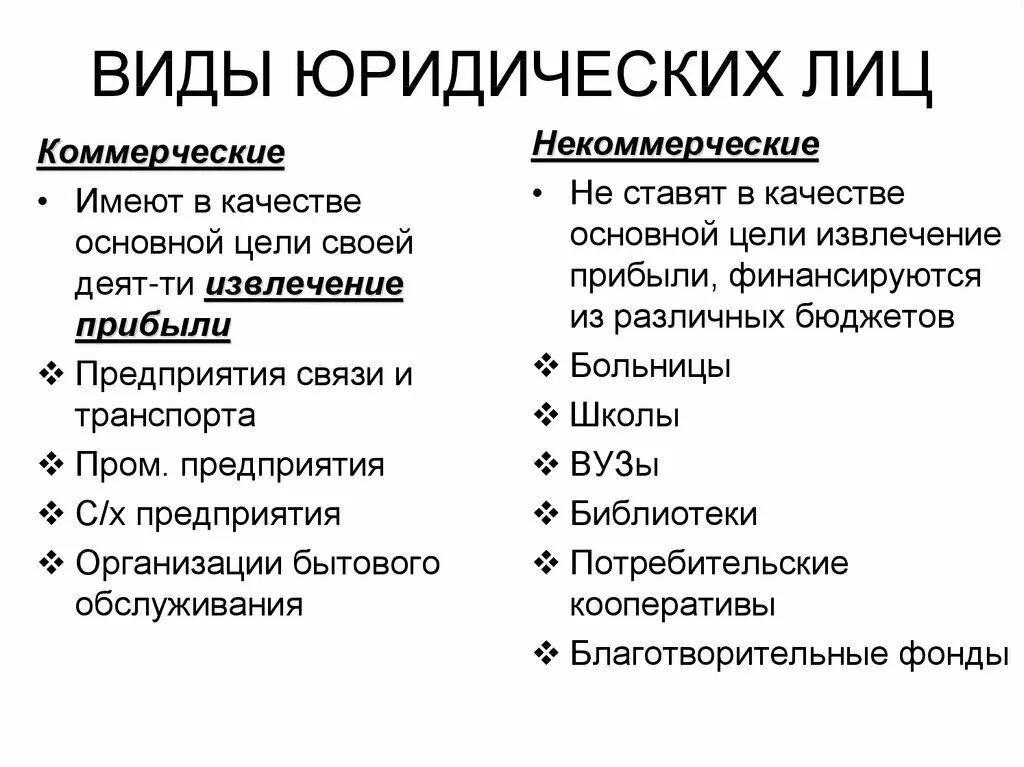 ВИДЫ ЮРИДИЧЕСКИХ ЛИЦ

Коммерческие

• Имеют в качестве основной цели своей деят-ти извлечение прибыли

❖ Предприятия связи и транспорта

❖ Пром. предприятия

❖ С/х предприятия

❖ Организации бытового обслуживания

Некоммерческие

• Не ставят в качестве основной цели извлечение прибыли, финансируются из различных бюджетов

❖ Больницы

❖ Школы

❖ ВУЗы

❖ Библиотеки

❖ Потребительские кооперативы

❖ Благотворительные фонды